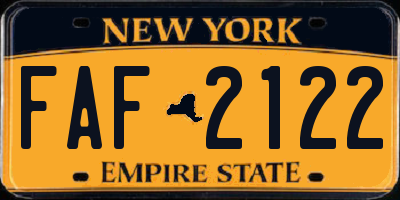 NEW YORK

FAF 2122

EMPIRE STATE